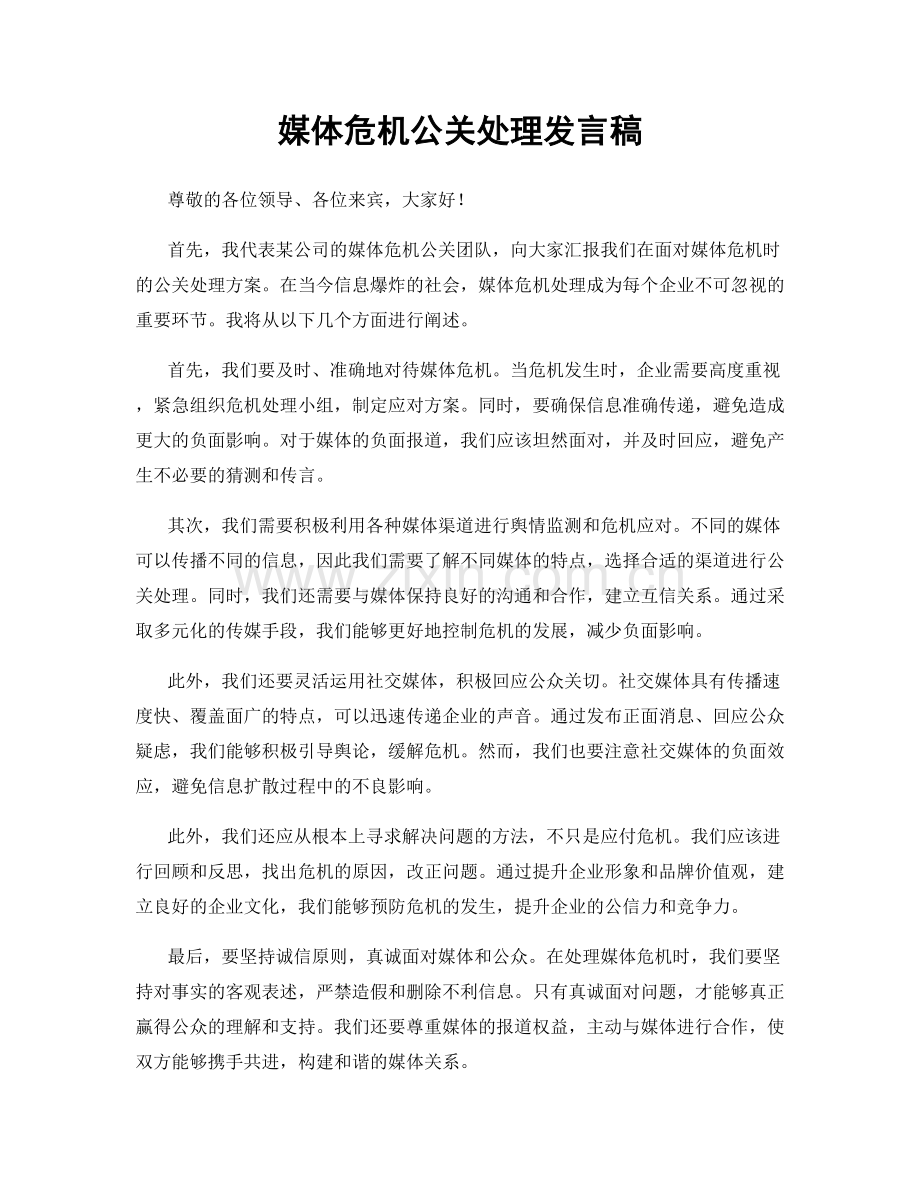 媒体危机公关处理发言稿

尊敬的各位领导、各位来宾，大家好！

首先，我代表某公司的媒体危机公关团队，向大家汇报我们在面对媒体危机时的公关处理方案。在当今信息爆炸的社会，媒体危机处理成为每个企业不可忽视的重要环节。我将从以下几个方面进行阐述。

首先，我们要及时、准确地对待媒体危机。当危机发生时，企业需要高度重视，紧急组织危机处理小组，制定应对方案。同时，要确保信息准确传递，避免造成更大的负面影响。对于媒体的负面报道，我们应该坦然面对，并及时回应，避免产生不必要的猜测和传言。

其次，我们需要积极利用各种媒体渠道进行舆情监测和危机应对。不同的媒体可以传播不同的信息，因此我们需要了解不同媒体的特点，选择合适的渠道进行公关处理。同时，我们还需要与媒体保持良好的沟通和合作，建立互信关系。通过采取多元化的传媒手段，我们能够更好地控制危机的发展，减少负面影响。

此外，我们还要灵活运用社交媒体，积极回应公众关切。社交媒体具有传播速度快、覆盖面广的特点，可以迅速传递企业的声音。通过发布正面消息、回应公众疑虑，我们能够积极引导舆论，缓解危机。然而，我们也要注意社交媒体的负面效应，避免信息扩散过程中的不良影响。

此外，我们还应从根本上寻求解决问题的方法，不只是应付危机。我们应该进行回顾和反思，找出危机的原因，改正问题。通过提升企业形象和品牌价值观，建立良好的企业文化，我们能够预防危机的发生，提升企业的公信力和竞争力。

最后，要坚持诚信原则，真诚面对媒体和公众。在处理媒体危机时，我们要坚持对事实的客观表述，严禁造假和删除不利信息。只有真诚面对问题，才能够真正赢得公众的理解和支持。我们还要尊重媒体的报道权益，主动与媒体进行合作，使双方能够携手共进，构建和谐的媒体关系。

www.zixin.com.cn